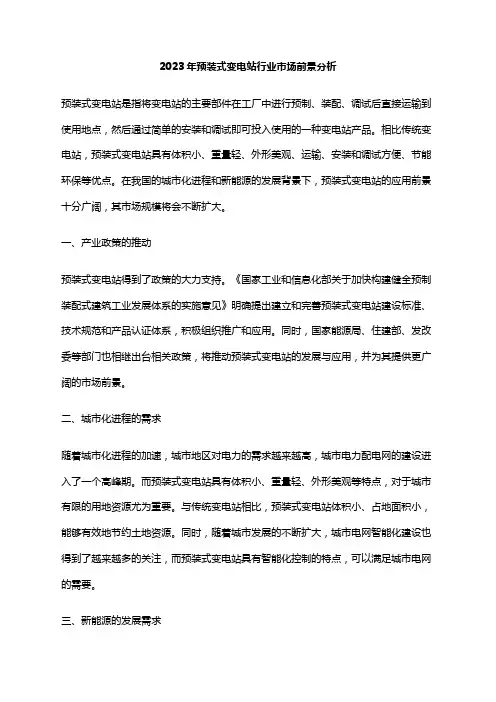 2023年预装式变电站行业市场前景分析

预装式变电站是指将变电站的主要部件在工厂中进行预制、装配、调试后直接运输到使用地点，然后通过简单的安装和调试即可投入使用的一种变电站产品。相比传统变电站，预装式变电站具有体积小、重量轻、外形美观、运输、安装和调试方便、节能环保等优点。在我国的城市化进程和新能源的发展背景下，预装式变电站的应用前景十分广阔，其市场规模将会不断扩大。

一、产业政策的推动

预装式变电站得到了政策的大力支持。《国家工业和信息化部关于加快构建健全预制装配式建筑工业发展体系的实施意见》明确提出建立和完善预装式变电站建设标准、技术规范和产品认证体系，积极组织推广和应用。同时，国家能源局、住建部、发改委等部门也相继出台相关政策，将推动预装式变电站的发展与应用，并为其提供更广阔的市场前景。

二、城市化进程的需求

随着城市化进程的加速，城市地区对电力的需求越来越高，城市电力配电网的建设进入了一个高峰期。而预装式变电站具有体积小、重量轻、外形美观等特点，对于城市有限的用地资源尤为重要。与传统变电站相比，预装式变电站体积小、占地面积小，能够有效地节约土地资源。同时，随着城市发展的不断扩大，城市电网智能化建设也得到了越来越多的关注，而预装式变电站具有智能化控制的特点，可以满足城市电网的需要。

三、新能源的发展需求